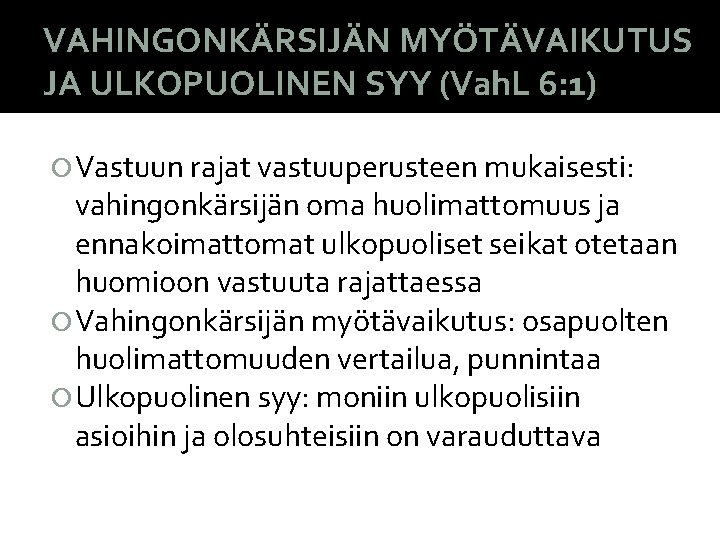 VAHINGONKÄRSIJÄN MYÖTÄVAIKUTUS JA ULKOPUOLINEN SYY (VahL 6:1)

Vastuun rajat vastuuperusteen mukaisesti: vahingonkärsijän oma huolimattomuus ja ennakoimattomat ulkopuoliset seikat otetaan huomioon vastuuta rajattaessa

Vahingonkärsijän myötävaikutus: osapuolten huolimattomuuden vertailua, punnintaa

Ulkopuolinen syy: moniin ulkopuolisiin asioihin ja olosuhteisiin on varauduttava